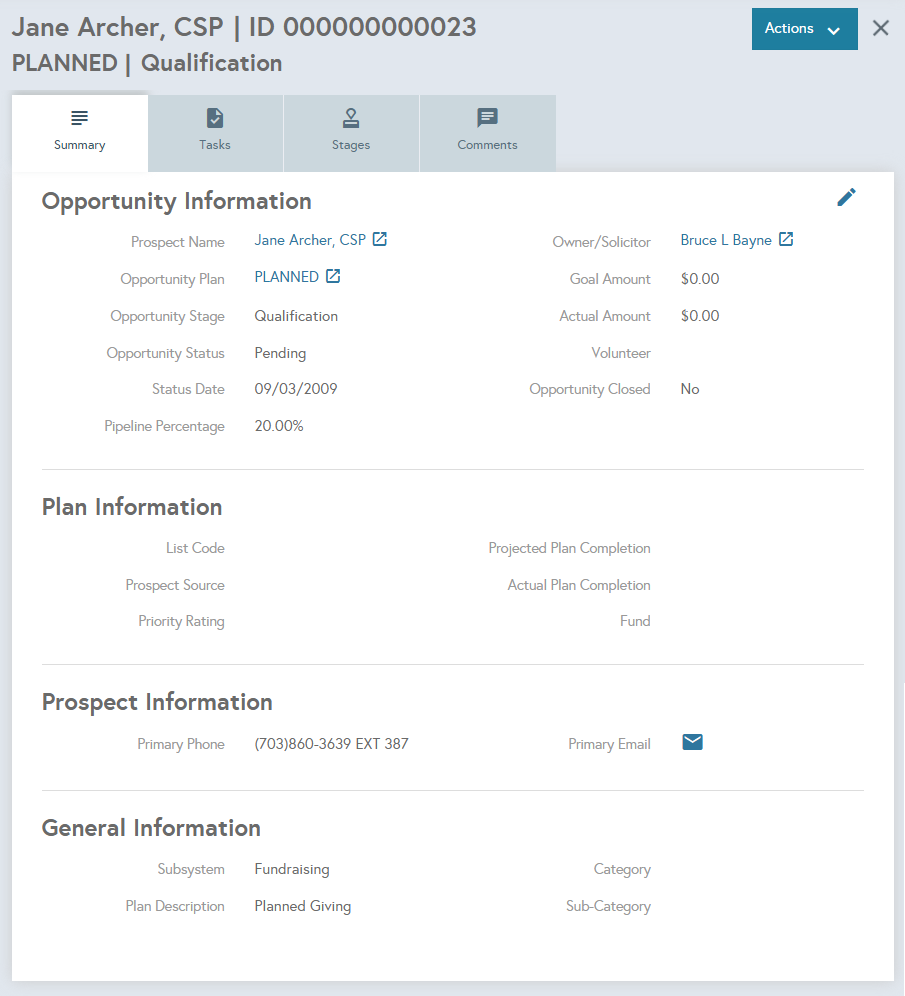 Jane Archer, CSP | ID 000000000023
PLANNED | Qualification

Actions

Summary
Tasks
Stages
Comments

Opportunity Information

Prospect Name Jane Archer, CSP
Opportunity Plan PLANNED
Opportunity Stage Qualification
Opportunity Status Pending
Status Date 09/03/2009
Pipeline Percentage 20.00%

Owner/Solicitor Bruce L Bayne
Goal Amount $0.00
Actual Amount $0.00
Volunteer
Opportunity Closed No

Plan Information

List Code
Prospect Source
Priority Rating

Projected Plan Completion
Actual Plan Completion
Fund

Prospect Information

Primary Phone (703)860-3639 EXT 387

Primary Email

General Information

Subsystem Fundraising
Plan Description Planned Giving

Category
Sub-Category